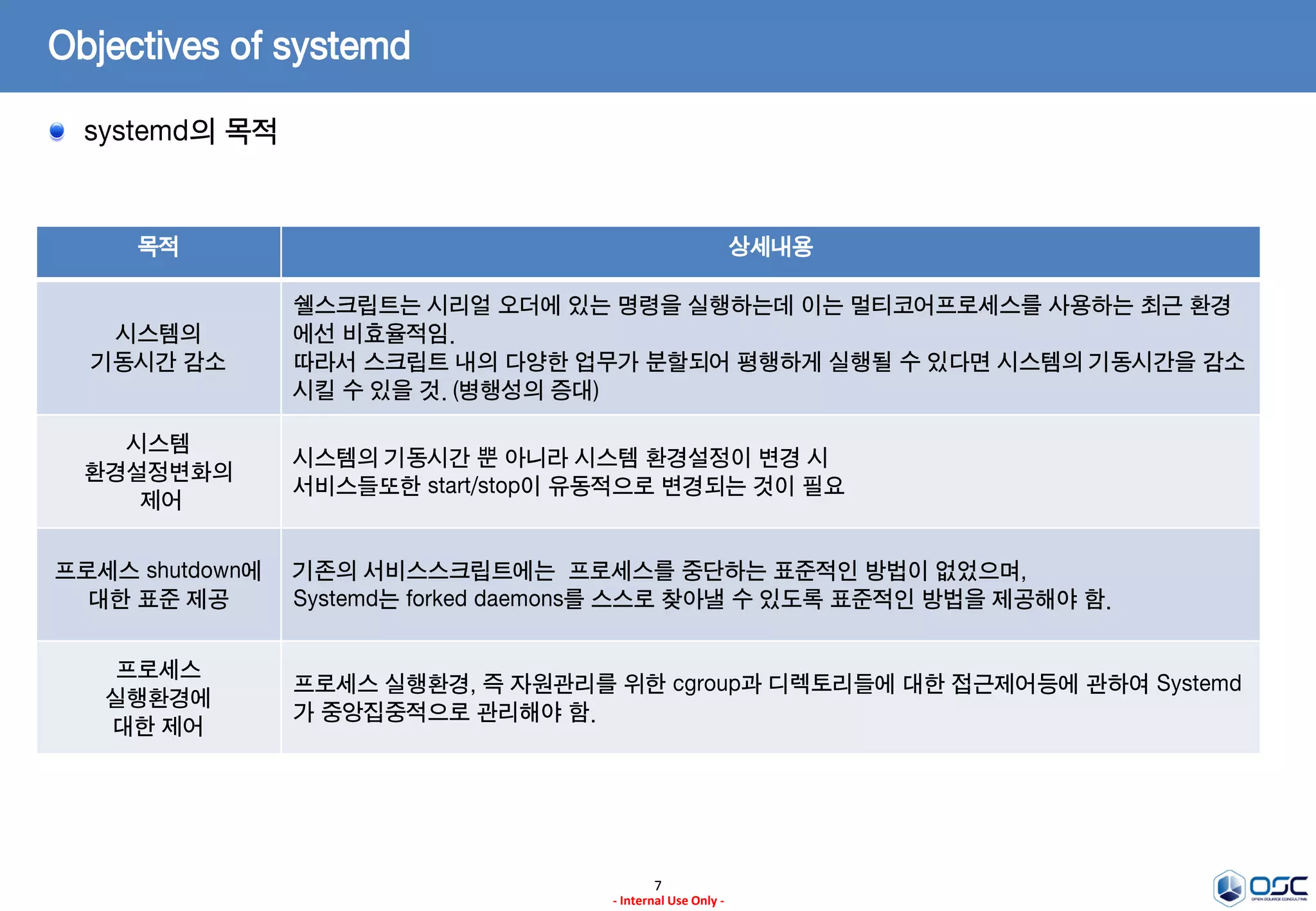 Objectives of systemd

systemd의 목적

| 목적 | 상세내용 |
|---|---|
| 시스템의 기동시간 감소 | 쉘스크립트는 시리얼 오더에 있는 명령을 실행하는데 이는 멀티코어프로세스를 사용하는 최근 환경에선 비효율적임. 따라서 스크립트 내의 다양한 업무가 분할되어 평행하게 실행될 수 있다면 시스템의 기동시간을 감소시킬 수 있을 것. (병행성의 증대) |
| 시스템 환경설정변화의 제어 | 시스템의 기동시간 뿐 아니라 시스템 환경설정이 변경 시 서비스들또한 start/stop이 유동적으로 변경되는 것이 필요 |
| 프로세스 shutdown에 대한 표준 제공 | 기존의 서비스스크립트에는 프로세스를 중단하는 표준적인 방법이 없었으며, Systemd는 forked daemons를 스스로 찾아낼 수 있도록 표준적인 방법을 제공해야 함. |
| 프로세스 실행환경에 대한 제어 | 프로세스 실행환경, 즉 자원관리를 위한 cgroup과 디렉토리들에 대한 접근제어등에 관하여 Systemd가 중앙집중적으로 관리해야 함. |

7
- Internal Use Only -

OSC
OPEN SOURCE CONSULTING